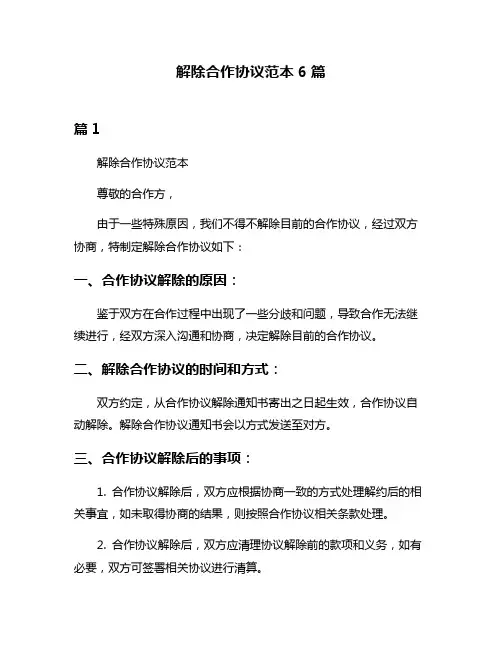 解除合作协议范本 6 篇

篇 1

解除合作协议范本

尊敬的合作方，

由于一些特殊原因，我们不得不解除目前的合作协议，经过双方协商，特制定解除合作协议如下：

一、合作协议解除的原因：

鉴于双方在合作过程中出现了一些分歧和问题，导致合作无法继续进行，经双方深入沟通和协商，决定解除目前的合作协议。

二、解除合作协议的时间和方式：

双方约定，从合作协议解除通知书寄出之日起生效，合作协议自动解除。解除合作协议通知书会以方式发送至对方。

三、合作协议解除后的事项：

1. 合作协议解除后，双方应根据协商一致的方式处理解约后的相关事宜，如未取得协商的结果，则按照合作协议相关条款处理。

2. 合作协议解除后，双方应清理协议解除前的款项和义务，如有必要，双方可签署相关协议进行清算。